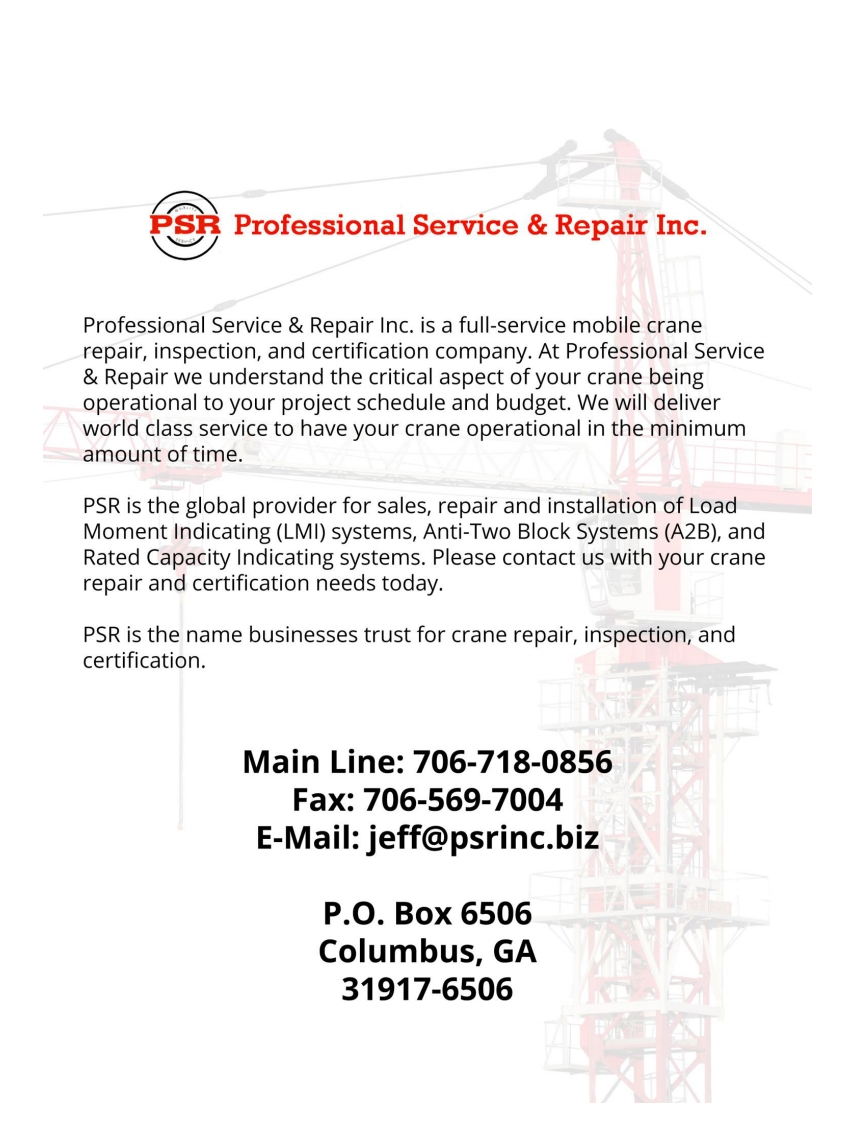 PSR Professional Service & Repair Inc.

Professional Service & Repair Inc. is a full-service mobile crane repair, inspection, and certification company. At Professional Service & Repair we understand the critical aspect of your crane being operational to your project schedule and budget. We will deliver world class service to have your crane operational in the minimum amount of time.

PSR is the global provider for sales, repair and installation of Load Moment Indicating (LMI) systems, Anti-Two Block Systems (A2B), and Rated Capacity Indicating systems. Please contact us with your crane repair and certification needs today.

PSR is the name businesses trust for crane repair, inspection, and certification.

Main Line: 706-718-0856
Fax: 706-569-7004
E-Mail: jeff@psrinc.biz

P.O. Box 6506
Columbus, GA
31917-6506